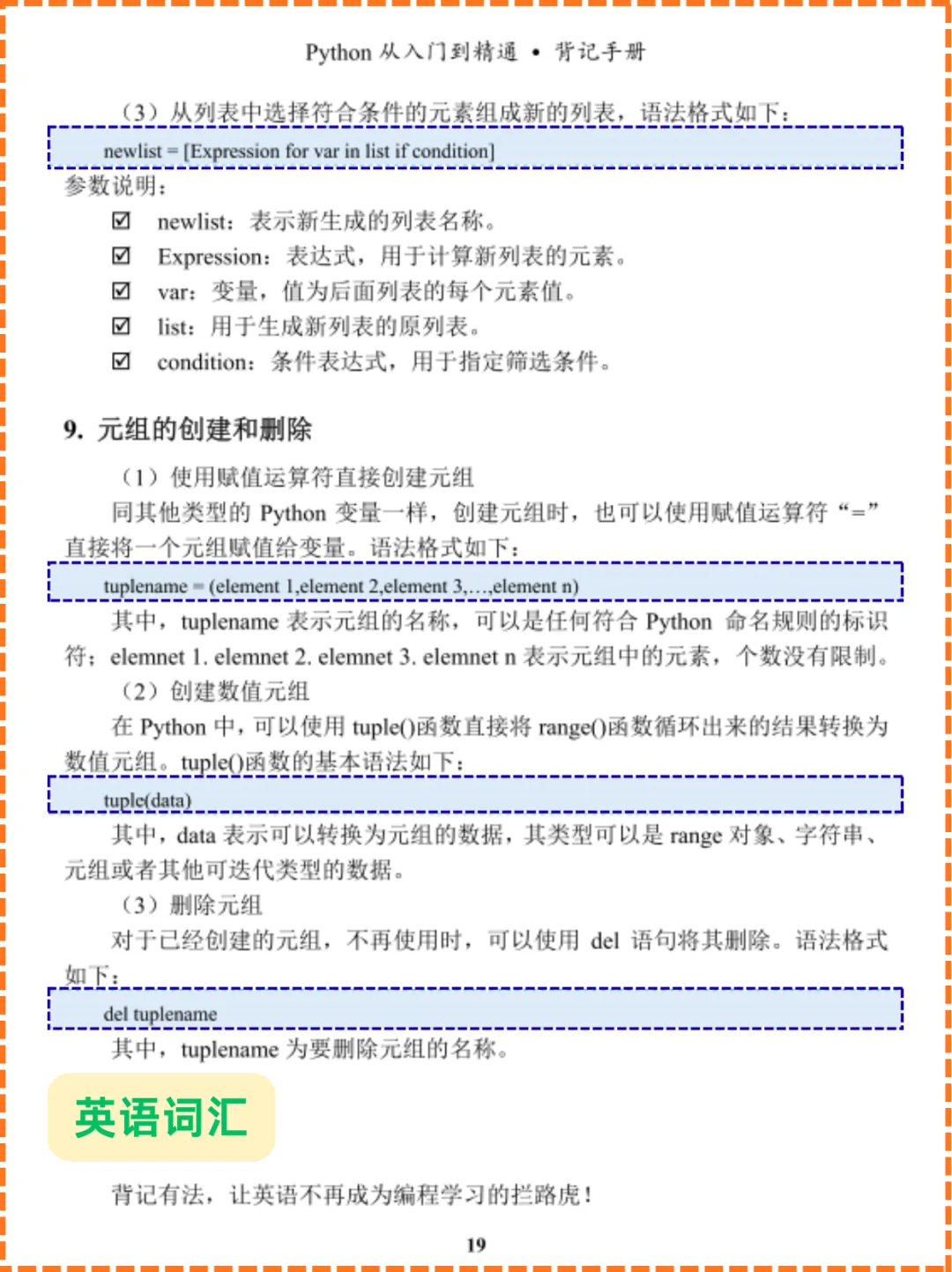 Python 从入门到精通 • 背记手册

（3）从列表中选择符合条件的元素组成新的列表，语法格式如下：

newlist = [Expression for var in list if condition]

参数说明：

☑ newlist：表示新生成的列表名称。
☑ Expression：表达式，用于计算新列表的元素。
☑ var：变量，值为后面列表的每个元素值。
☑ list：用于生成新列表的原列表。
☑ condition：条件表达式，用于指定筛选条件。

9. 元组的创建和删除

（1）使用赋值运算符直接创建元组

同其他类型的 Python 变量一样，创建元组时，也可以使用赋值运算符“=”直接将一个元组赋值给变量。语法格式如下：

tuplename = (element 1,element 2,element 3,…,element n)

其中，tuplename 表示元组的名称，可以是任何符合 Python 命名规则的标识符；elemnet 1. elemnet 2. elemnet 3. elemnet n 表示元组中的元素，个数没有限制。

（2）创建数值元组

在 Python 中，可以使用 tuple()函数直接将 range()函数循环出来的结果转换为数值元组。tuple()函数的基本语法如下：

tuple(data)

其中，data 表示可以转换为元组的数据，其类型可以是 range 对象、字符串、元组或者其他可迭代类型的数据。

（3）删除元组

对于已经创建的元组，不再使用时，可以使用 del 语句将其删除。语法格式如下：

del tuplename

其中，tuplename 为要删除元组的名称。

英语词汇

背记有法，让英语不再成为编程学习的拦路虎！

19